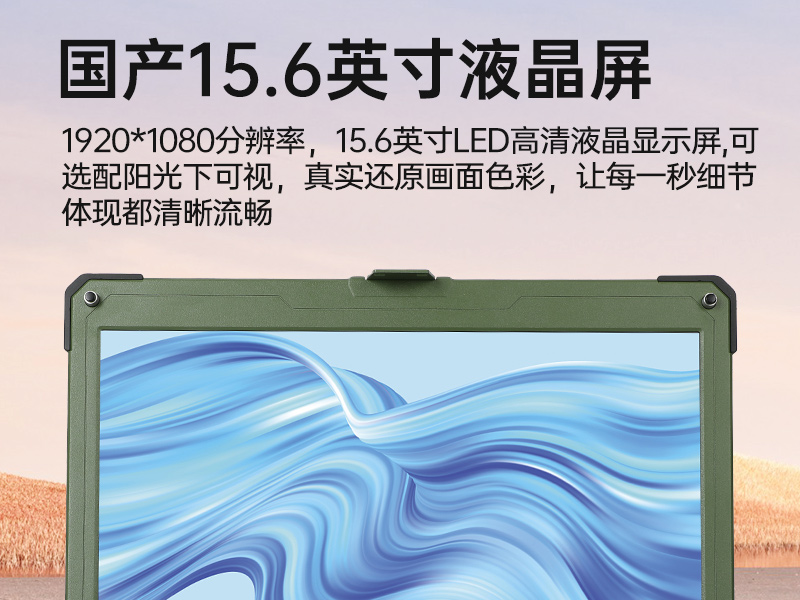 国产15.6英寸液晶屏

1920*1080分辨率，15.6英寸LED高清液晶显示屏,可选配阳光下可视，真实还原画面色彩，让每一秒细节体现都清晰流畅